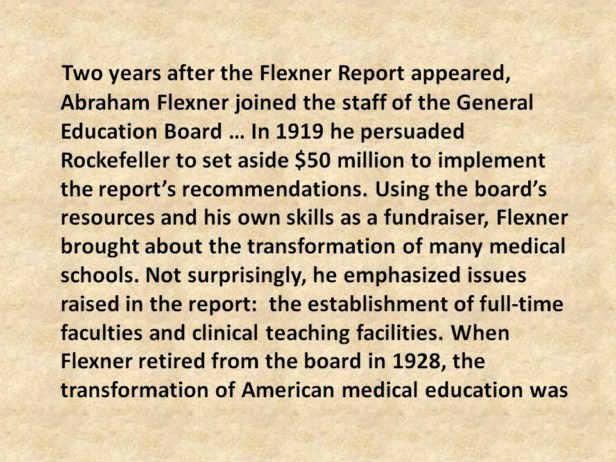 Two years after the Flexner Report appeared, Abraham Flexner joined the staff of the General Education Board … In 1919 he persuaded Rockefeller to set aside $50 million to implement the report's recommendations. Using the board's resources and his own skills as a fundraiser, Flexner brought about the transformation of many medical schools. Not surprisingly, he emphasized issues raised in the report: the establishment of full-time faculties and clinical teaching facilities. When Flexner retired from the board in 1928, the transformation of American medical education was